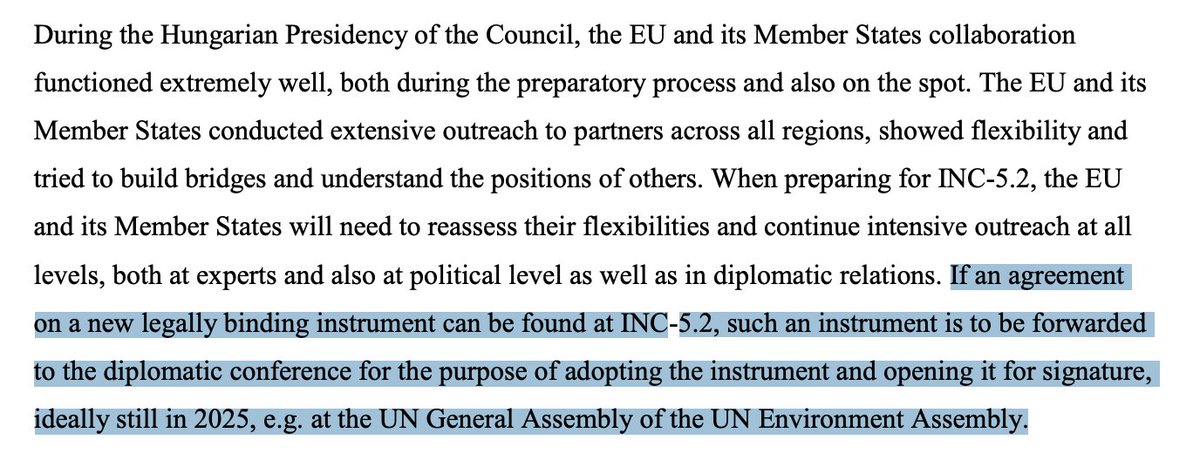 During the Hungarian Presidency of the Council, the EU and its Member States collaboration functioned extremely well, both during the preparatory process and also on the spot. The EU and its Member States conducted extensive outreach to partners across all regions, showed flexibility and tried to build bridges and understand the positions of others. When preparing for INC-5.2, the EU and its Member States will need to reassess their flexibilities and continue intensive outreach at all levels, both at experts and also at political level as well as in diplomatic relations. If an agreement on a new legally binding instrument can be found at INC-5.2, such an instrument is to be forwarded to the diplomatic conference for the purpose of adopting the instrument and opening it for signature, ideally still in 2025, e.g. at the UN General Assembly of the UN Environment Assembly.